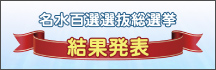 名水百選選抜総選挙
結果発表